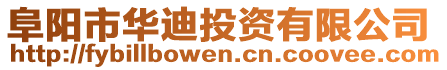 阜阳市华迪投资有限公司
http://fybillbowen.cn.coovee.com